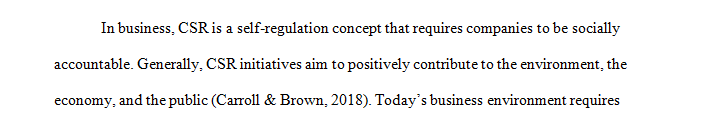 In business, CSR is a self-regulation concept that requires companies to be socially accountable. Generally, CSR initiatives aim to positively contribute to the environment, the economy, and the public (Carroll & Brown, 2018). Today's business environment requires